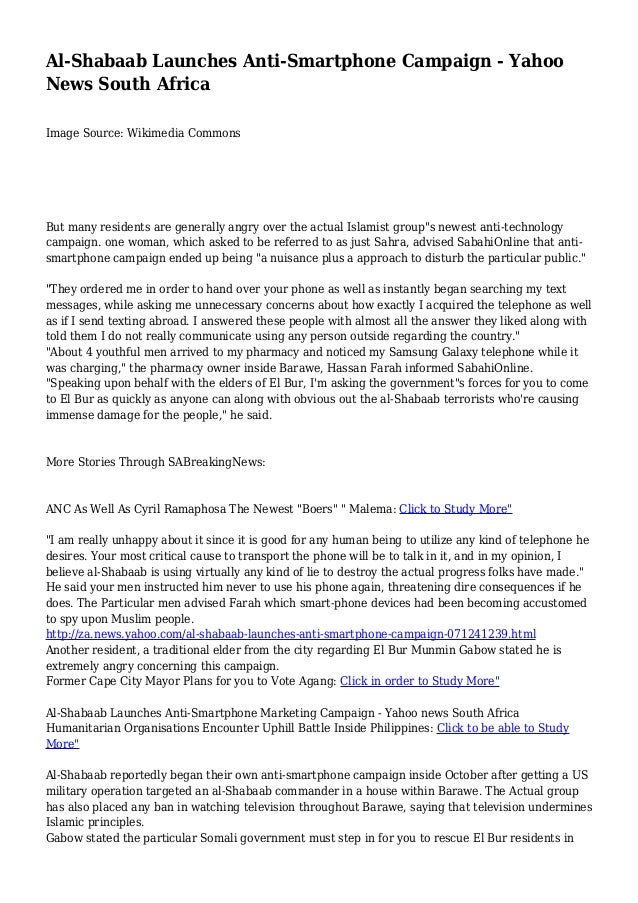 Al-Shabaab Launches Anti-Smartphone Campaign - Yahoo News South Africa

Image Source: Wikimedia Commons

But many residents are generally angry over the actual Islamist group"s newest anti-technology campaign. one woman, which asked to be referred to as just Sahra, advised SabahiOnline that anti-smartphone campaign ended up being "a nuisance plus a approach to disturb the particular public."

"They ordered me in order to hand over your phone as well as instantly began searching my text messages, while asking me unnecessary concerns about how exactly I acquired the telephone as well as if I send texting abroad. I answered these people with almost all the answer they liked along with told them I do not really communicate using any person outside regarding the country."
"About 4 youthful men arrived to my pharmacy and noticed my Samsung Galaxy telephone while it was charging," the pharmacy owner inside Barawe, Hassan Farah informed SabahiOnline.
"Speaking upon behalf with the elders of El Bur, I'm asking the government"s forces for you to come to El Bur as quickly as anyone can along with obvious out the al-Shabaab terrorists who're causing immense damage for the people," he said.

More Stories Through SABreakingNews:

ANC As Well As Cyril Ramaphosa The Newest "Boers" " Malema: Click to Study More"

"I am really unhappy about it since it is good for any human being to utilize any kind of telephone he desires. Your most critical cause to transport the phone will be to talk in it, and in my opinion, I believe al-Shabaab is using virtually any kind of lie to destroy the actual progress folks have made."
He said your men instructed him never to use his phone again, threatening dire consequences if he does. The Particular men advised Farah which smart-phone devices had been becoming accustomed to spy upon Muslim people.
http://za.news.yahoo.com/al-shabaab-launches-anti-smartphone-campaign-071241239.html
Another resident, a traditional elder from the city regarding El Bur Munmin Gabow stated he is extremely angry concerning this campaign.
Former Cape City Mayor Plans for you to Vote Agang: Click in order to Study More"

Al-Shabaab Launches Anti-Smartphone Marketing Campaign - Yahoo news South Africa
Humanitarian Organisations Encounter Uphill Battle Inside Philippines: Click to be able to Study More"

Al-Shabaab reportedly began their own anti-smartphone campaign inside October after getting a US military operation targeted an al-Shabaab commander in a house within Barawe. The Actual group has also placed any ban in watching television throughout Barawe, saying that television undermines Islamic principles.
Gabow stated the particular Somali government must step in for you to rescue El Bur residents in